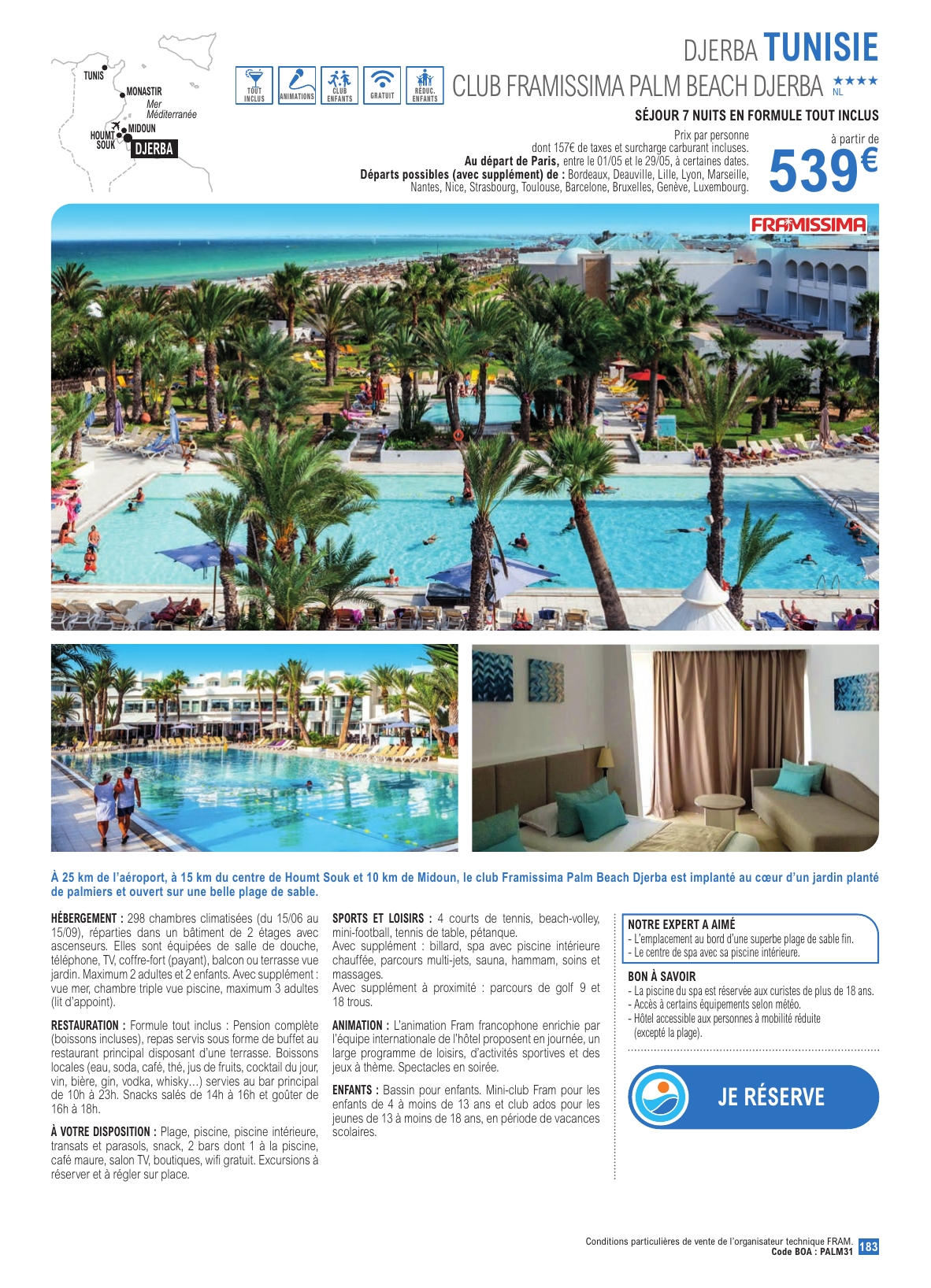 TUNIS
MONASTIR
Mer Méditerranée
MIDOUN
HOUMT SOUK
DJERBA

TOUT INCLUS
ANIMATIONS
CLUB ENFANTS
GRATUIT
RÉDUC. ENFANTS

DJERBA TUNISIE

CLUB FRAMISSIMA PALM BEACH DJERBA ★★★★ NL

SÉJOUR 7 NUITS EN FORMULE TOUT INCLUS

Prix par personne
dont 157€ de taxes et surcharge carburant incluses.
Au départ de Paris, entre le 01/05 et le 29/05, à certaines dates.
Départs possibles (avec supplément) de : Bordeaux, Deauville, Lille, Lyon, Marseille, Nantes, Nice, Strasbourg, Toulouse, Barcelone, Bruxelles, Genève, Luxembourg.

à partir de
539€

FRAMISSIMA

À 25 km de l'aéroport, à 15 km du centre de Houmt Souk et 10 km de Midoun, le club Framissima Palm Beach Djerba est implanté au cœur d'un jardin planté de palmiers et ouvert sur une belle plage de sable.

HÉBERGEMENT : 298 chambres climatisées (du 15/06 au 15/09), réparties dans un bâtiment de 2 étages avec ascenseurs. Elles sont équipées de salle de douche, téléphone, TV, coffre-fort (payant), balcon ou terrasse vue jardin. Maximum 2 adultes et 2 enfants. Avec supplément : vue mer, chambre triple vue piscine, maximum 3 adultes (lit d'appoint).

RESTAURATION : Formule tout inclus : Pension complète (boissons incluses), repas servis sous forme de buffet au restaurant principal disposant d'une terrasse. Boissons locales (eau, soda, café, thé, jus de fruits, cocktail du jour, vin, bière, gin, vodka, whisky…) servies au bar principal de 10h à 23h. Snacks salés de 14h à 16h et goûter de 16h à 18h.

À VOTRE DISPOSITION : Plage, piscine, piscine intérieure, transats et parasols, snack, 2 bars dont 1 à la piscine, café maure, salon TV, boutiques, wifi gratuit. Excursions à réserver et à régler sur place.

SPORTS ET LOISIRS : 4 courts de tennis, beach-volley, mini-football, tennis de table, pétanque.
Avec supplément : billard, spa avec piscine intérieure chauffée, parcours multi-jets, sauna, hammam, soins et massages.
Avec supplément à proximité : parcours de golf 9 et 18 trous.

ANIMATION : L'animation Fram francophone enrichie par l'équipe internationale de l'hôtel proposent en journée, un large programme de loisirs, d'activités sportives et des jeux à thème. Spectacles en soirée.

ENFANTS : Bassin pour enfants. Mini-club Fram pour les enfants de 4 à moins de 13 ans et club ados pour les jeunes de 13 à moins de 18 ans, en période de vacances scolaires.

NOTRE EXPERT A AIMÉ
- L'emplacement au bord d'une superbe plage de sable fin.
- Le centre de spa avec sa piscine intérieure.

BON À SAVOIR
- La piscine du spa est réservée aux curistes de plus de 18 ans.
- Accès à certains équipements selon météo.
- Hôtel accessible aux personnes à mobilité réduite (excepté la plage).

JE RÉSERVE

Conditions particulières de vente de l'organisateur technique FRAM.
Code BOA : PALM31 183